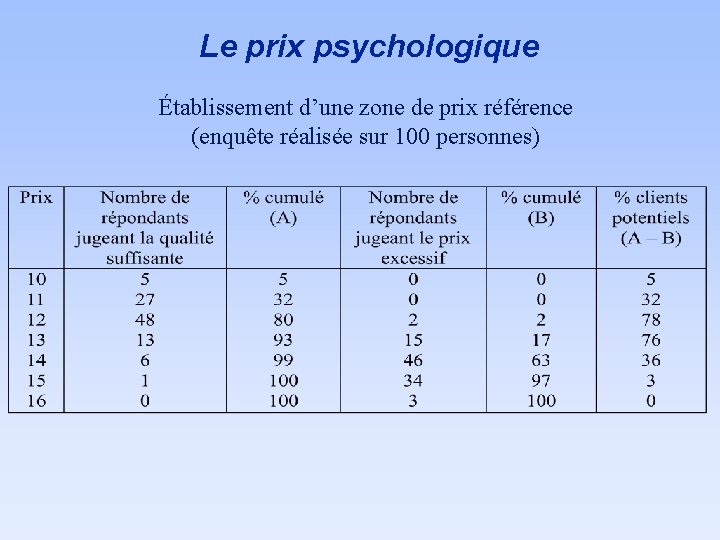 Le prix psychologique

Établissement d’une zone de prix référence
(enquête réalisée sur 100 personnes)

| Prix | Nombre de répondants jugeant la qualité suffisante | % cumulé (A) | Nombre de répondants jugeant le prix excessif | % cumulé (B) | % clients potentiels (A – B) |
|---|---|---|---|---|---|
| 10 | 5 | 5 | 0 | 0 | 5 |
| 11 | 27 | 32 | 0 | 0 | 32 |
| 12 | 48 | 80 | 2 | 2 | 78 |
| 13 | 13 | 93 | 15 | 17 | 76 |
| 14 | 6 | 99 | 46 | 63 | 36 |
| 15 | 1 | 100 | 34 | 97 | 3 |
| 16 | 0 | 100 | 3 | 100 | 0 |